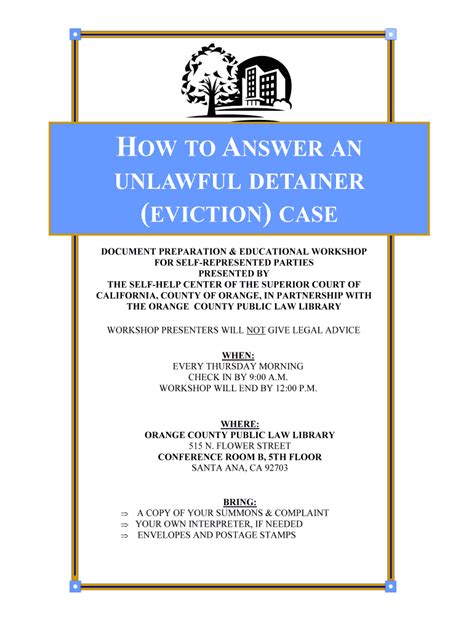 HOW TO ANSWER AN UNLAWFUL DETAINER (EVICTION) CASE

DOCUMENT PREPARATION & EDUCATIONAL WORKSHOP FOR SELF-REPRESENTED PARTIES PRESENTED BY THE SELF-HELP CENTER OF THE SUPERIOR COURT OF CALIFORNIA, COUNTY OF ORANGE, IN PARTNERSHIP WITH THE ORANGE COUNTY PUBLIC LAW LIBRARY

WORKSHOP PRESENTERS WILL NOT GIVE LEGAL ADVICE

WHEN:
EVERY THURSDAY MORNING
CHECK IN BY 9:00 A.M.
WORKSHOP WILL END BY 12:00 P.M.

WHERE:
ORANGE COUNTY PUBLIC LAW LIBRARY
515 N. FLOWER STREET
CONFERENCE ROOM B, 5TH FLOOR
SANTA ANA, CA 92703

BRING:
⇒ A COPY OF YOUR SUMMONS & COMPLAINT
⇒ YOUR OWN INTERPRETER, IF NEEDED
⇒ ENVELOPES AND POSTAGE STAMPS